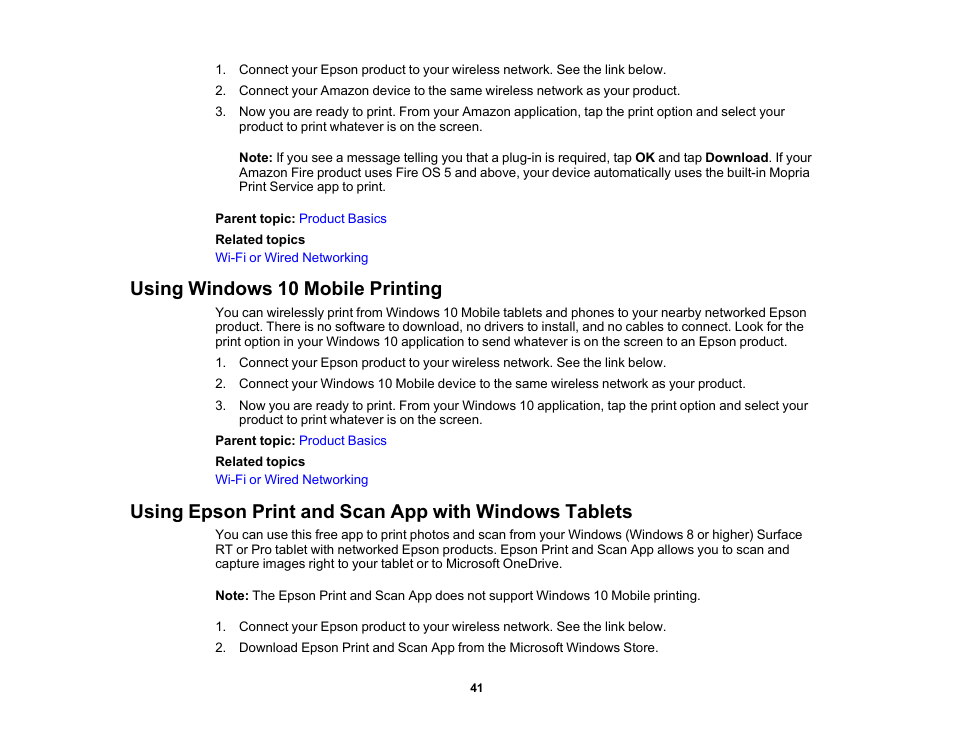 1. Connect your Epson product to your wireless network. See the link below.
2. Connect your Amazon device to the same wireless network as your product.
3. Now you are ready to print. From your Amazon application, tap the print option and select your product to print whatever is on the screen.

Note: If you see a message telling you that a plug-in is required, tap OK and tap Download. If your Amazon Fire product uses Fire OS 5 and above, your device automatically uses the built-in Mopria Print Service app to print.

Parent topic: Product Basics

Related topics
Wi-Fi or Wired Networking

Using Windows 10 Mobile Printing

You can wirelessly print from Windows 10 Mobile tablets and phones to your nearby networked Epson product. There is no software to download, no drivers to install, and no cables to connect. Look for the print option in your Windows 10 application to send whatever is on the screen to an Epson product.

1. Connect your Epson product to your wireless network. See the link below.
2. Connect your Windows 10 Mobile device to the same wireless network as your product.
3. Now you are ready to print. From your Windows 10 application, tap the print option and select your product to print whatever is on the screen.

Parent topic: Product Basics

Related topics
Wi-Fi or Wired Networking

Using Epson Print and Scan App with Windows Tablets

You can use this free app to print photos and scan from your Windows (Windows 8 or higher) Surface RT or Pro tablet with networked Epson products. Epson Print and Scan App allows you to scan and capture images right to your tablet or to Microsoft OneDrive.

Note: The Epson Print and Scan App does not support Windows 10 Mobile printing.

1. Connect your Epson product to your wireless network. See the link below.
2. Download Epson Print and Scan App from the Microsoft Windows Store.

41